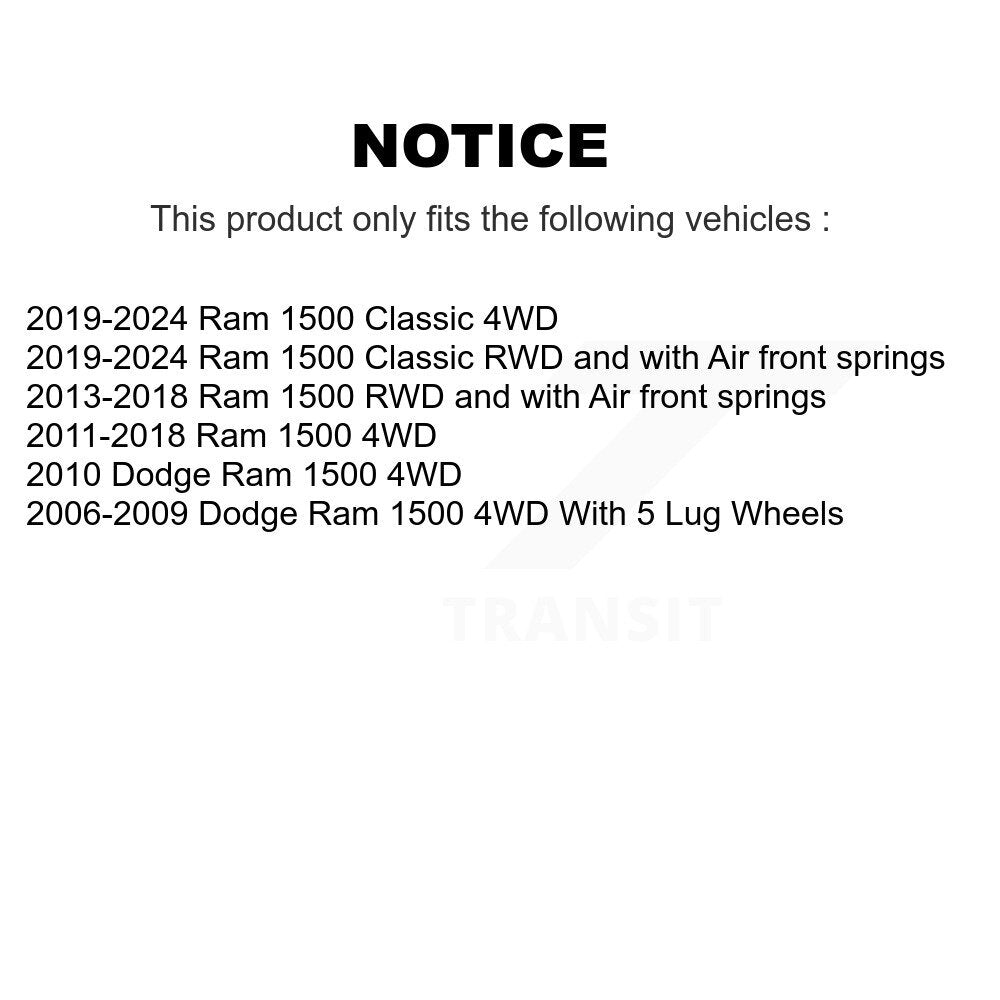 NOTICE

This product only fits the following vehicles :

2019-2024 Ram 1500 Classic 4WD
2019-2024 Ram 1500 Classic RWD and with Air front springs
2013-2018 Ram 1500 RWD and with Air front springs
2011-2018 Ram 1500 4WD
2010 Dodge Ram 1500 4WD
2006-2009 Dodge Ram 1500 4WD With 5 Lug Wheels

TRANSIT